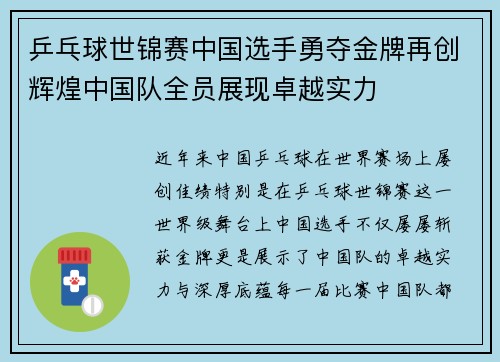 乒乓球世锦赛中国选手勇夺金牌再创辉煌中国队全员展现卓越实力

近年来中国乒乓球在世界赛场上屡创佳绩特别是在乒乓球世锦赛这一世界级舞台上中国选手不仅屡屡斩获金牌更是展示了中国队的卓越实力与深厚底蕴每一届比赛中国队都